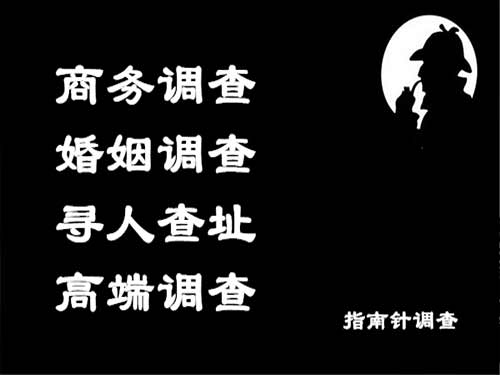 商务调查
婚姻调查
寻人查址
高端调查

指南针调查